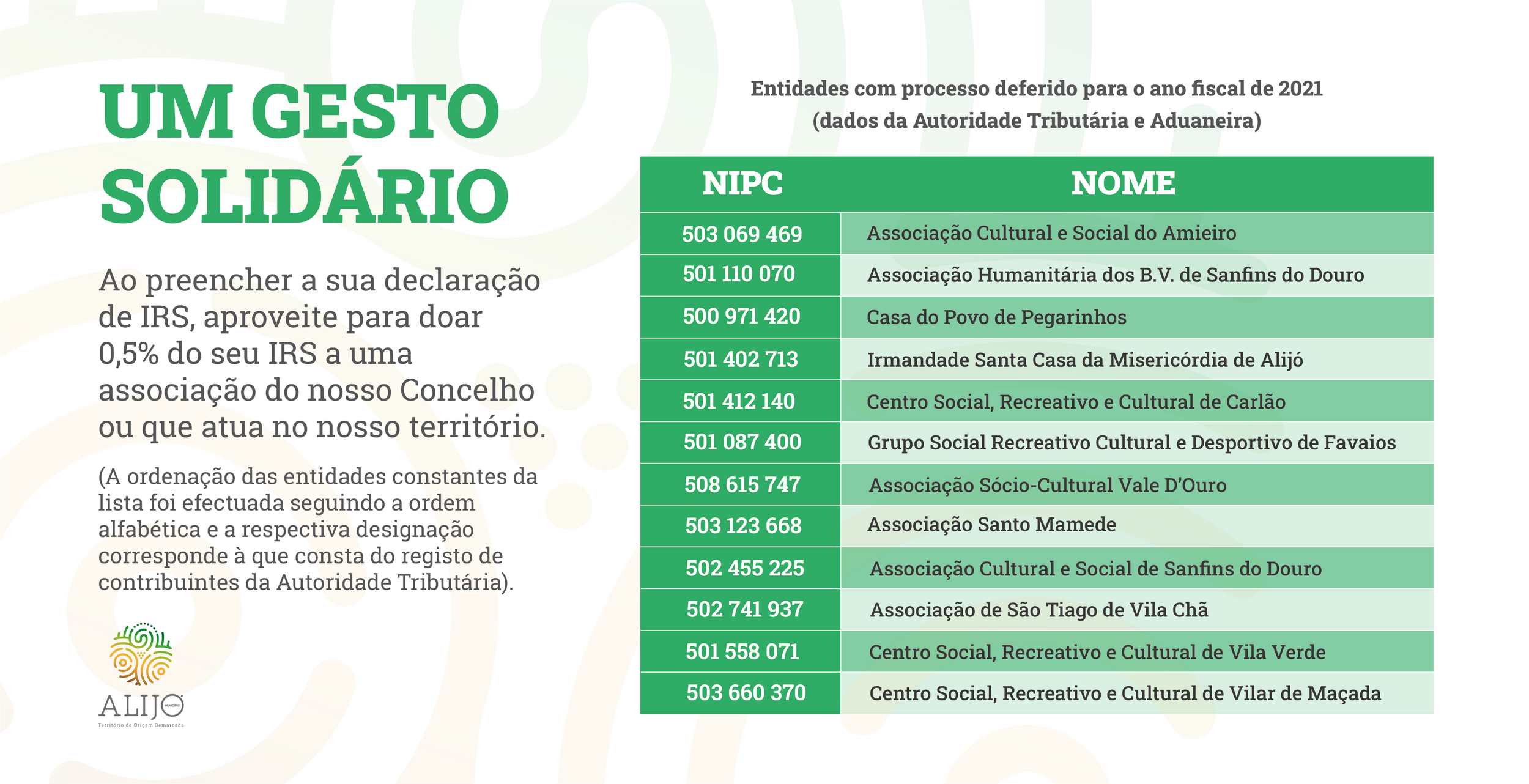 UM GESTO SOLIDÁRIO

Ao preencher a sua declaração de IRS, aproveite para doar 0,5% do seu IRS a uma associação do nosso Concelho ou que atua no nosso território.

(A ordenação das entidades constantes da lista foi efectuada seguindo a ordem alfabética e a respectiva designação corresponde à que consta do registo de contribuintes da Autoridade Tributária).

ALIJÓ
Território de Origem Demarcada

Entidades com processo deferido para o ano fiscal de 2021
(dados da Autoridade Tributária e Aduaneira)

| NIPC | NOME |
|---|---|
| 503 069 469 | Associação Cultural e Social do Amieiro |
| 501 110 070 | Associação Humanitária dos B.V. de Sanfins do Douro |
| 500 971 420 | Casa do Povo de Pegarinhos |
| 501 402 713 | Irmandade Santa Casa da Misericórdia de Alijó |
| 501 412 140 | Centro Social, Recreativo e Cultural de Carlão |
| 501 087 400 | Grupo Social Recreativo Cultural e Desportivo de Favaios |
| 508 615 747 | Associação Sócio-Cultural Vale D'Ouro |
| 503 123 668 | Associação Santo Mamede |
| 502 455 225 | Associação Cultural e Social de Sanfins do Douro |
| 502 741 937 | Associação de São Tiago de Vila Chã |
| 501 558 071 | Centro Social, Recreativo e Cultural de Vila Verde |
| 503 660 370 | Centro Social, Recreativo e Cultural de Vilar de Maçada |